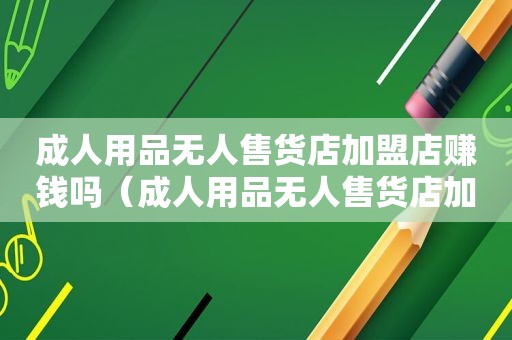 成人用品无人售货店加盟店赚钱吗（成人用品无人售货店加